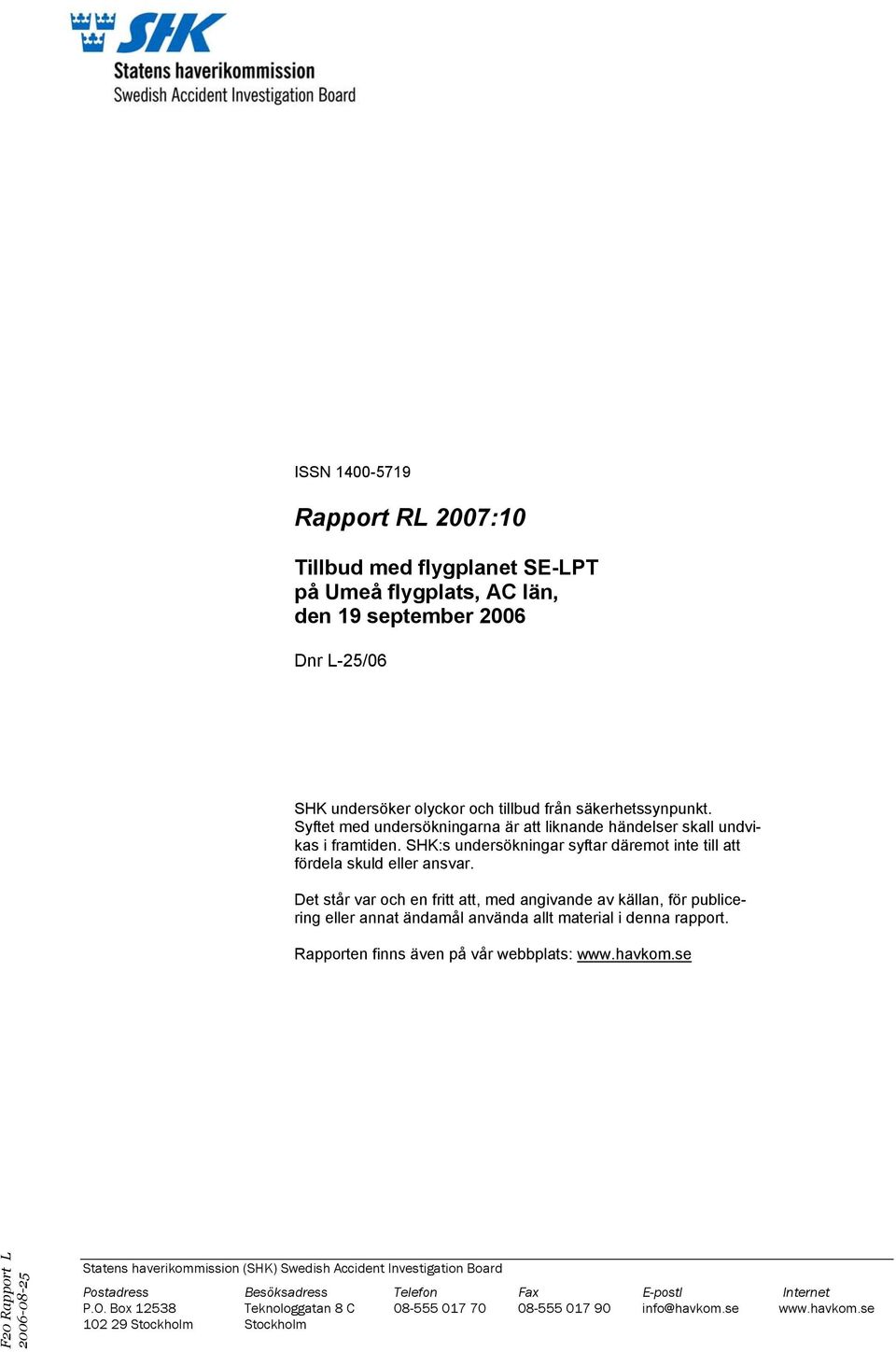 SHK
Statens haverikommission
Swedish Accident Investigation Board

ISSN 1400-5719

Rapport RL 2007:10

Tillbud med flygplanet SE-LPT
på Umeå flygplats, AC län,
den 19 september 2006

Dnr L-25/06

SHK undersöker olyckor och tillbud från säkerhetssynpunkt. Syftet med undersökningarna är att liknande händelser skall undvikas i framtiden. SHK:s undersökningar syftar däremot inte till att fördela skuld eller ansvar.

Det står var och en fritt att, med angivande av källan, för publicering eller annat ändamål använda allt material i denna rapport.

Rapporten finns även på vår webbplats: www.havkom.se

F20 Rapport L
2006-08-25

Statens haverikommission (SHK) Swedish Accident Investigation Board

| Postadress | Besöksadress | Telefon | Fax | E-postl | Internet |
|---|---|---|---|---|---|
| P.O. Box 12538 | Teknologgatan 8 C | 08-555 017 70 | 08-555 017 90 | info@havkom.se | www.havkom.se |
| 102 29 Stockholm | Stockholm | | | | |